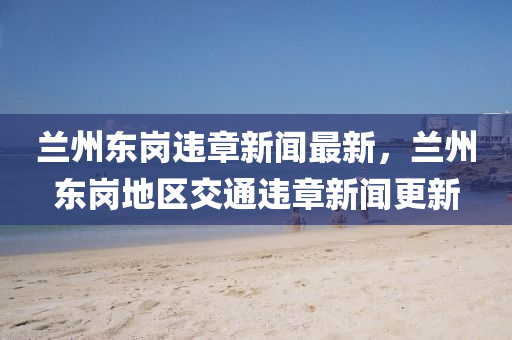 兰州东岗违章新闻最新，兰州东岗地区交通违章新闻更新